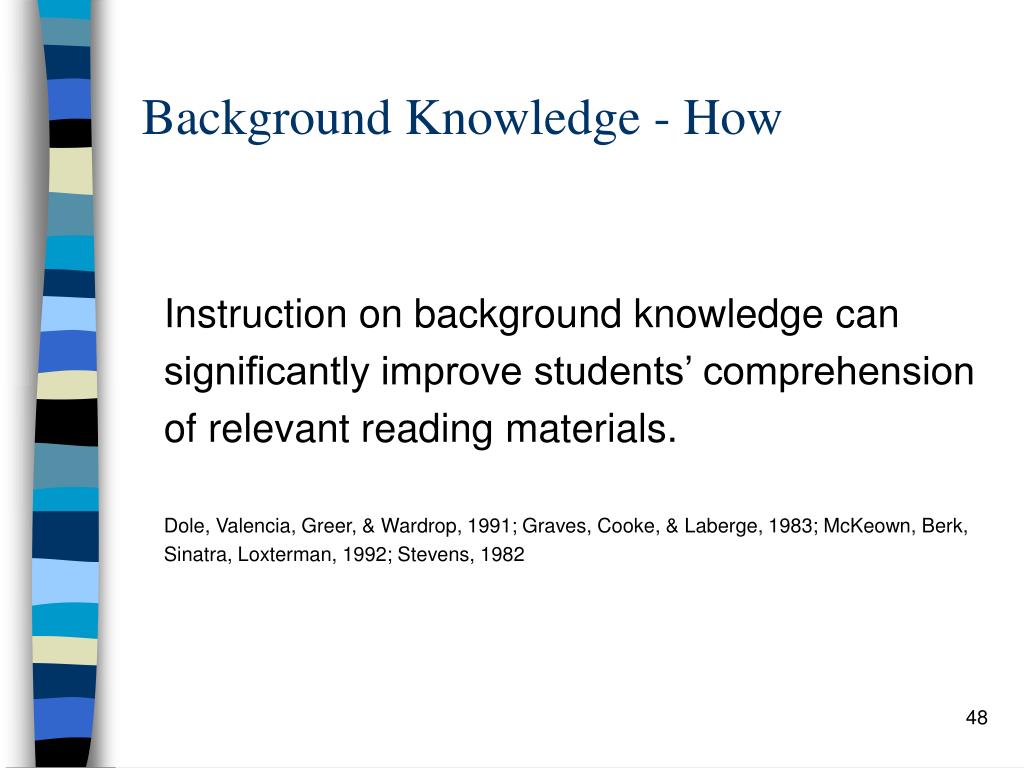 Background Knowledge - How

Instruction on background knowledge can significantly improve students’ comprehension of relevant reading materials.

Dole, Valencia, Greer, & Wardrop, 1991; Graves, Cooke, & Laberge, 1983; McKeown, Berk, Sinatra, Loxterman, 1992; Stevens, 1982

48